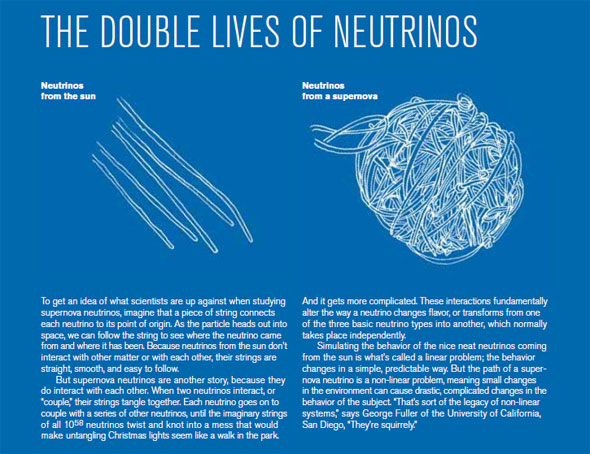 THE DOUBLE LIVES OF NEUTRINOS

Neutrinos from the sun

Neutrinos from a supernova

To get an idea of what scientists are up against when studying supernova neutrinos, imagine that a piece of string connects each neutrino to its point of origin. As the particle heads out into space, we can follow the string to see where the neutrino came from and where it has been. Because neutrinos from the sun don't interact with other matter or with each other, their strings are straight, smooth, and easy to follow.

But supernova neutrinos are another story, because they do interact with each other. When two neutrinos interact, or "couple," their strings tangle together. Each neutrino goes on to couple with a series of other neutrinos, until the imaginary strings of all $10^{58}$ neutrinos twist and knot into a mess that would make untangling Christmas lights seem like a walk in the park.

And it gets more complicated. These interactions fundamentally alter the way a neutrino changes flavor, or transforms from one of the three basic neutrino types into another, which normally takes place independently.

Simulating the behavior of the nice neat neutrinos coming from the sun is what's called a linear problem; the behavior changes in a simple, predictable way. But the path of a supernova neutrino is a non-linear problem, meaning small changes in the environment can cause drastic, complicated changes in the behavior of the subject. "That's sort of the legacy of non-linear systems," says George Fuller of the University of California, San Diego, "They're squirrely."